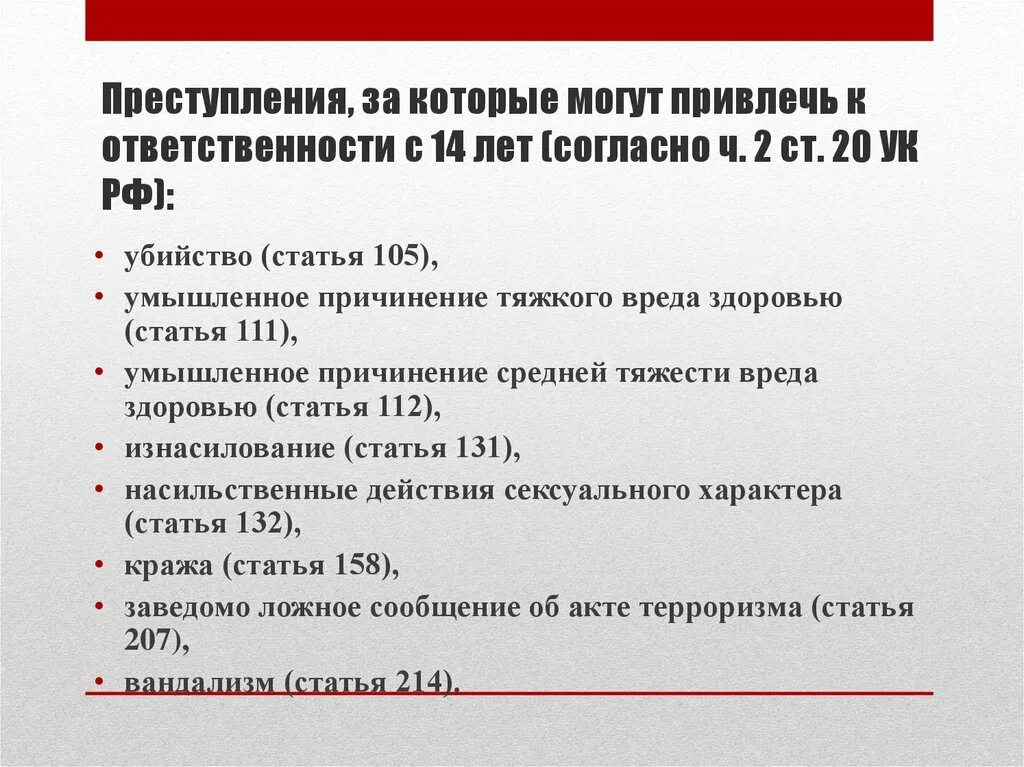 Преступления, за которые могут привлечь к ответственности с 14 лет (согласно ч. 2 ст. 20 УК РФ):

• убийство (статья 105),
• умышленное причинение тяжкого вреда здоровью (статья 111),
• умышленное причинение средней тяжести вреда здоровью (статья 112),
• изнасилование (статья 131),
• насильственные действия сексуального характера (статья 132),
• кража (статья 158),
• заведомо ложное сообщение об акте терроризма (статья 207),
• вандализм (статья 214).